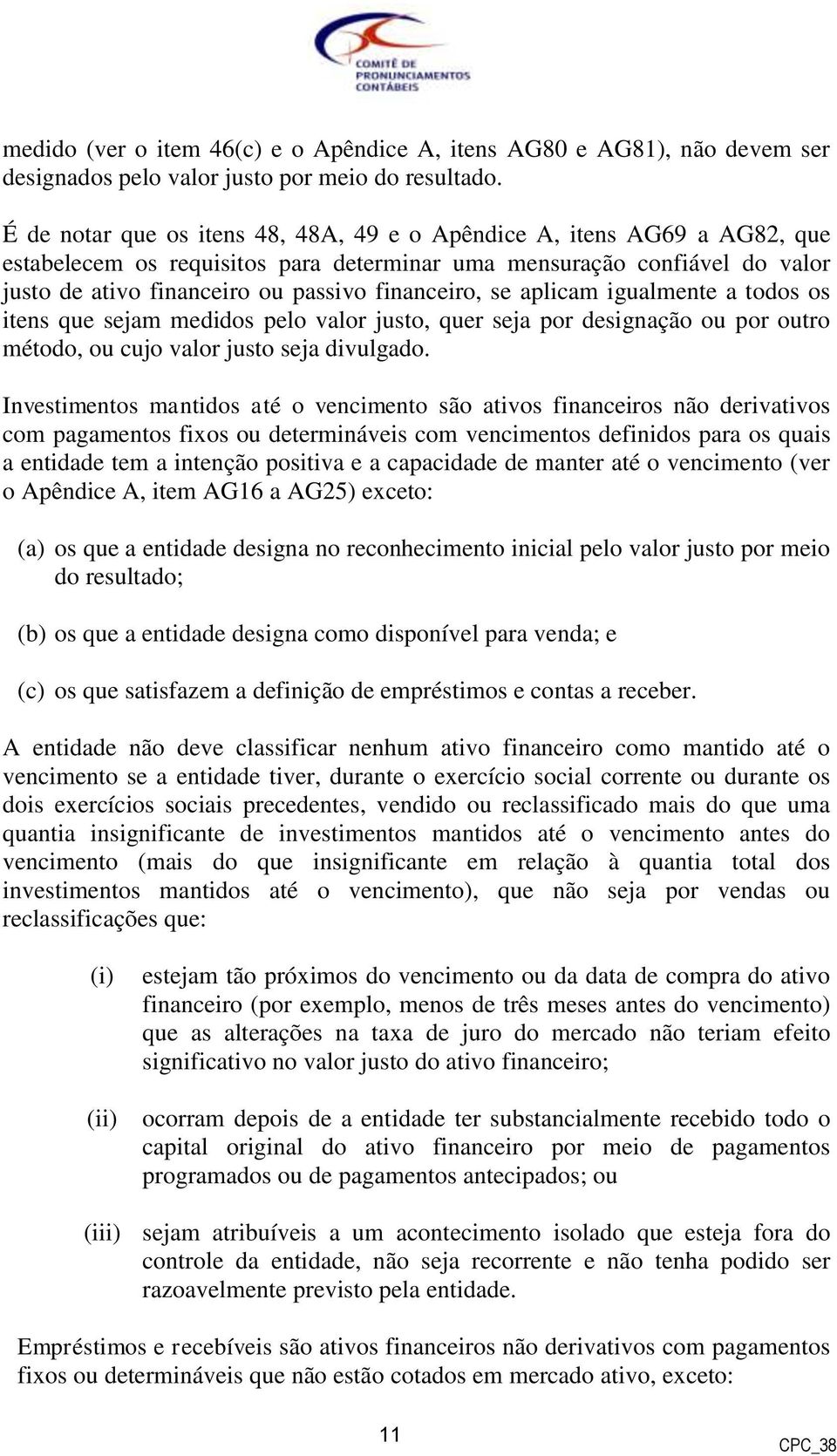 COMITÊ DE PRONUNCIAMENTOS CONTÁBEIS

medido (ver o item 46(c) e o Apêndice A, itens AG80 e AG81), não devem ser designados pelo valor justo por meio do resultado.

É de notar que os itens 48, 48A, 49 e o Apêndice A, itens AG69 a AG82, que estabelecem os requisitos para determinar uma mensuração confiável do valor justo de ativo financeiro ou passivo financeiro, se aplicam igualmente a todos os itens que sejam medidos pelo valor justo, quer seja por designação ou por outro método, ou cujo valor justo seja divulgado.

Investimentos mantidos até o vencimento são ativos financeiros não derivativos com pagamentos fixos ou determináveis com vencimentos definidos para os quais a entidade tem a intenção positiva e a capacidade de manter até o vencimento (ver o Apêndice A, item AG16 a AG25) exceto:

(a) os que a entidade designa no reconhecimento inicial pelo valor justo por meio do resultado;

(b) os que a entidade designa como disponível para venda; e

(c) os que satisfazem a definição de empréstimos e contas a receber.

A entidade não deve classificar nenhum ativo financeiro como mantido até o vencimento se a entidade tiver, durante o exercício social corrente ou durante os dois exercícios sociais precedentes, vendido ou reclassificado mais do que uma quantia insignificante de investimentos mantidos até o vencimento antes do vencimento (mais do que insignificante em relação à quantia total dos investimentos mantidos até o vencimento), que não seja por vendas ou reclassificações que:

(i) estejam tão próximos do vencimento ou da data de compra do ativo financeiro (por exemplo, menos de três meses antes do vencimento) que as alterações na taxa de juro do mercado não teriam efeito significativo no valor justo do ativo financeiro;

(ii) ocorram depois de a entidade ter substancialmente recebido todo o capital original do ativo financeiro por meio de pagamentos programados ou de pagamentos antecipados; ou

(iii) sejam atribuíveis a um acontecimento isolado que esteja fora do controle da entidade, não seja recorrente e não tenha podido ser razoavelmente previsto pela entidade.

Empréstimos e recebíveis são ativos financeiros não derivativos com pagamentos fixos ou determináveis que não estão cotados em mercado ativo, exceto:

11

CPC_38